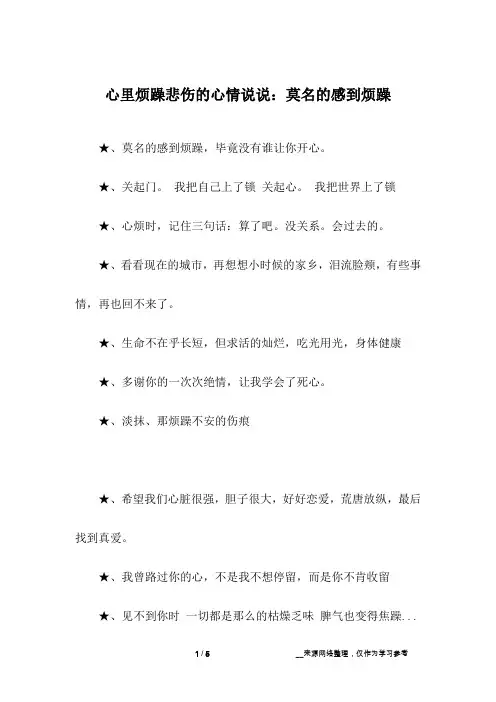 心里烦躁悲伤的心情说说：莫名的感到烦躁

★、莫名的感到烦躁，毕竟没有谁让你开心。

★、关起门。 我把自己上了锁 关起心。 我把世界上了锁

★、心烦时，记住三句话：算了吧。没关系。会过去的。

★、看看现在的城市，再想想小时候的家乡，泪流脸颊，有些事情，再也回不来了。

★、生命不在乎长短，但求活的灿烂，吃光用光，身体健康

★、多谢你的一次次绝情，让我学会了死心。

★、淡抹、那烦躁不安的伤痕

★、希望我们心脏很强，胆子很大，好好恋爱，荒唐放纵，最后找到真爱。

★、我曾路过你的心，不是我不想停留，而是你不肯收留

★、见不到你时 一切都是那么的枯燥乏味 脾气也变得焦躁...

1 / 5

__来源网络整理，仅作为学习参考